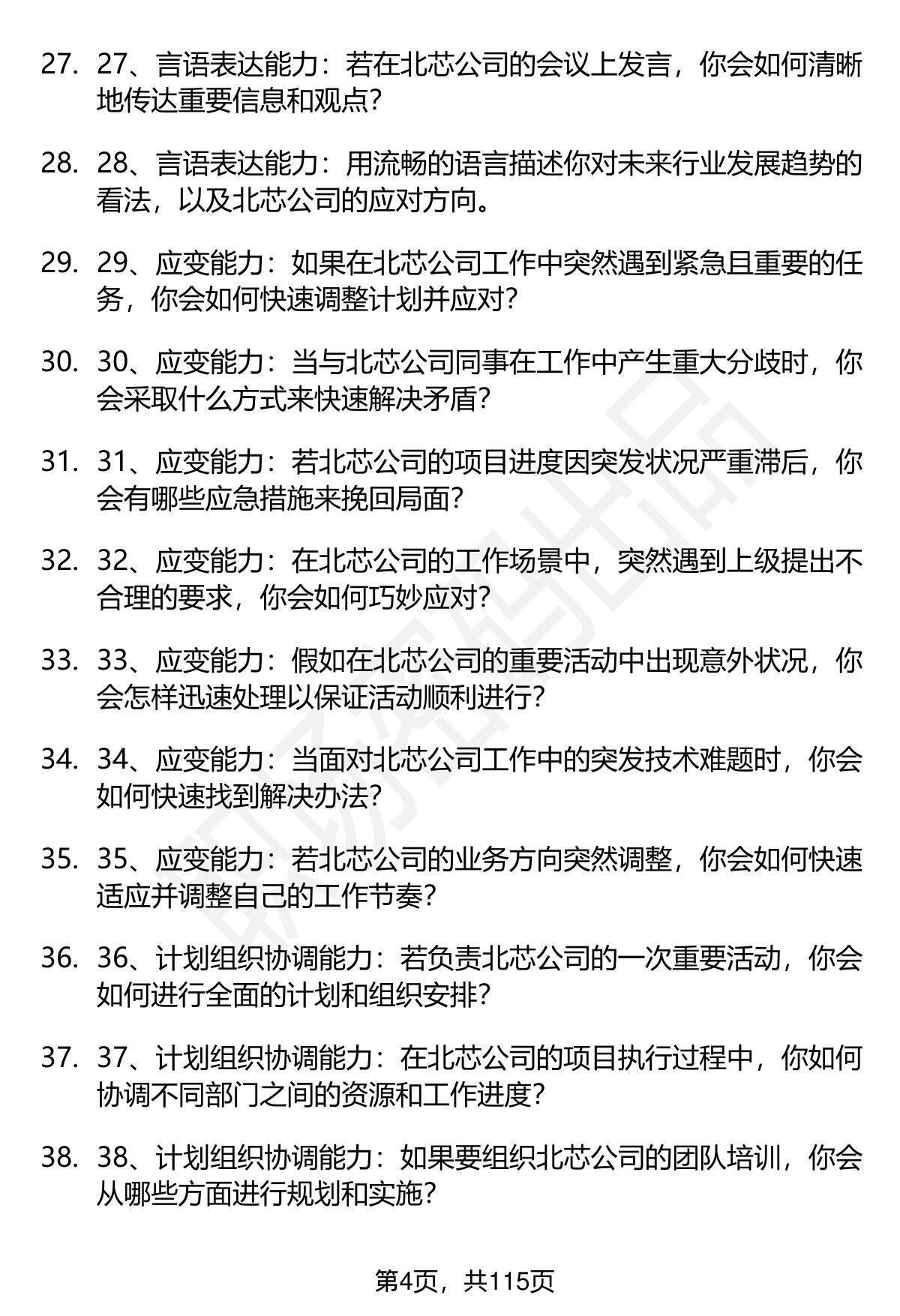 27. 27、言语表达能力：若在北芯公司的会议上发言，你会如何清晰地传达重要信息和观点？

28. 28、言语表达能力：用流畅的语言描述你对未来行业发展趋势的看法，以及北芯公司的应对方向。

29. 29、应变能力：如果在北芯公司工作中突然遇到紧急且重要的任务，你会如何快速调整计划并应对？

30. 30、应变能力：当与北芯公司同事在工作中产生重大分歧时，你会采取什么方式来快速解决矛盾？

31. 31、应变能力：若北芯公司的项目进度因突发状况严重滞后，你会有哪些应急措施来挽回局面？

32. 32、应变能力：在北芯公司的工作场景中，突然遇到上级提出不合理的要求，你会如何巧妙应对？

33. 33、应变能力：假如在北芯公司的重要活动中出现意外状况，你会怎样迅速处理以保证活动顺利进行？

34. 34、应变能力：当面对北芯公司工作中的突发技术难题时，你会如何快速找到解决办法？

35. 35、应变能力：若北芯公司的业务方向突然调整，你会如何快速适应并调整自己的工作节奏？

36. 36、计划组织协调能力：若负责北芯公司的一次重要活动，你会如何进行全面的计划和组织安排？

37. 37、计划组织协调能力：在北芯公司的项目执行过程中，你如何协调不同部门之间的资源和工作进度？

38. 38、计划组织协调能力：如果要组织北芯公司的团队培训，你会从哪些方面进行规划和实施？

第4页，共115页